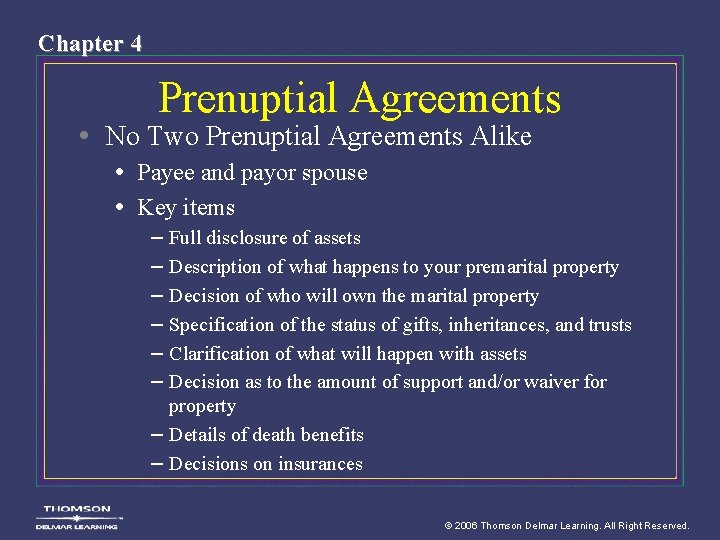 Chapter 4

Prenuptial Agreements

• No Two Prenuptial Agreements Alike
  • Payee and payor spouse
  • Key items
    – Full disclosure of assets
    – Description of what happens to your premarital property
    – Decision of who will own the marital property
    – Specification of the status of gifts, inheritances, and trusts
    – Clarification of what will happen with assets
    – Decision as to the amount of support and/or waiver for property
    – Details of death benefits
    – Decisions on insurances

THOMSON
DELMAR LEARNING

© 2006 Thomson Delmar Learning. All Right Reserved.